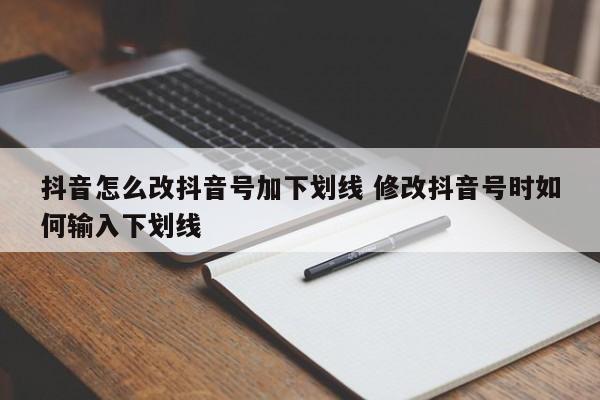 抖音怎么改抖音号加下划线 修改抖音号时如何输入下划线